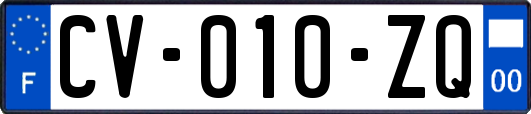 F
CV-010-ZQ
00